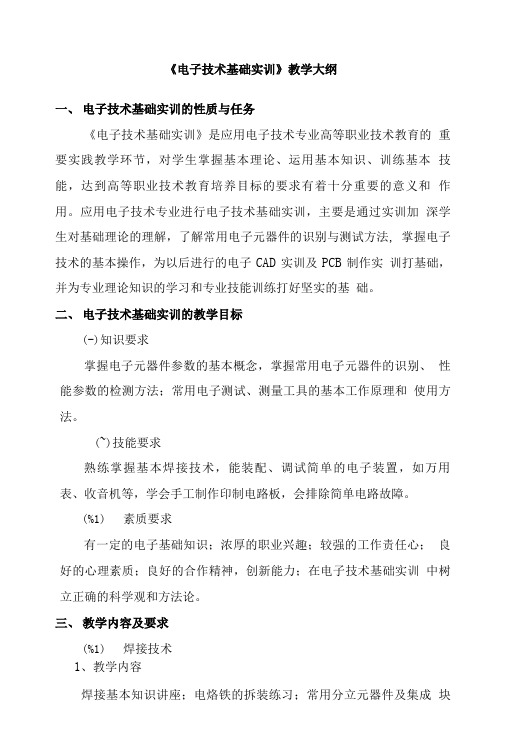 《电子技术基础实训》教学大纲

一、 电子技术基础实训的性质与任务

《电子技术基础实训》是应用电子技术专业高等职业技术教育的 重要实践教学环节，对学生掌握基本理论、运用基本知识、训练基本 技能，达到高等职业技术教育培养目标的要求有着十分重要的意义和 作用。应用电子技术专业进行电子技术基础实训，主要是通过实训加 深学生对基础理论的理解，了解常用电子元器件的识别与测试方法，掌握电子技术的基本操作，为以后进行的电子 CAD 实训及 PCB 制作实 训打基础，并为专业理论知识的学习和专业技能训练打好坚实的基 础。

二、 电子技术基础实训的教学目标

(-)知识要求

掌握电子元器件参数的基本概念，掌握常用电子元器件的识别、 性能参数的检测方法；常用电子测试、测量工具的基本工作原理和 使用方法。

(˜)技能要求

熟练掌握基本焊接技术，能装配、调试简单的电子装置，如万用表、收音机等，学会手工制作印制电路板，会排除简单电路故障。

(%1)　素质要求

有一定的电子基础知识；浓厚的职业兴趣；较强的工作责任心； 良好的心理素质；良好的合作精神，创新能力；在电子技术基础实训 中树立正确的科学观和方法论。

三、 教学内容及要求

(%1)　焊接技术

1、教学内容

焊接基本知识讲座；电烙铁的拆装练习；常用分立元器件及集成 块